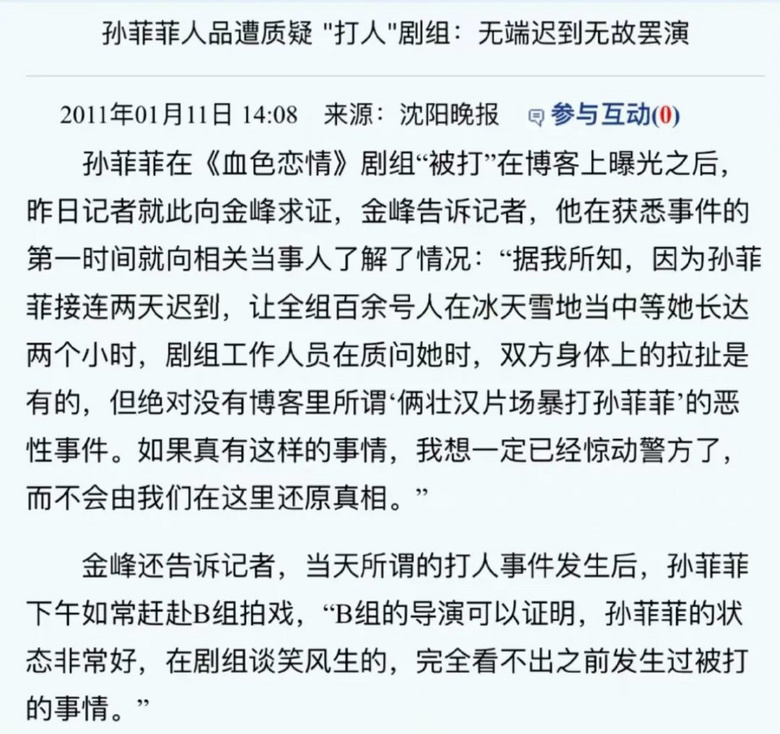 孙菲菲人品遭质疑 "打人"剧组：无端迟到无故罢演

2011年01月11日 14:08　来源：沈阳晚报　参与互动(0)

孙菲菲在《血色恋情》剧组“被打”在博客上曝光之后，昨日记者就此向金峰求证，金峰告诉记者，他在获悉事件的第一时间就向相关当事人了解了情况：“据我所知，因为孙菲菲接连两天迟到，让全组百余号人在冰天雪地当中等她长达两个小时，剧组工作人员在质问她时，双方身体上的拉扯是有的，但绝对没有博客里所谓‘俩壮汉片场暴打孙菲菲’的恶性事件。如果真有这样的事情，我想一定已经惊动警方了，而不会由我们在这里还原真相。”

金峰还告诉记者，当天所谓的打人事件发生后，孙菲菲下午如常赶赴B组拍戏，“B组的导演可以证明，孙菲菲的状态非常好，在剧组谈笑风生的，完全看不出之前发生过被打的事情。”